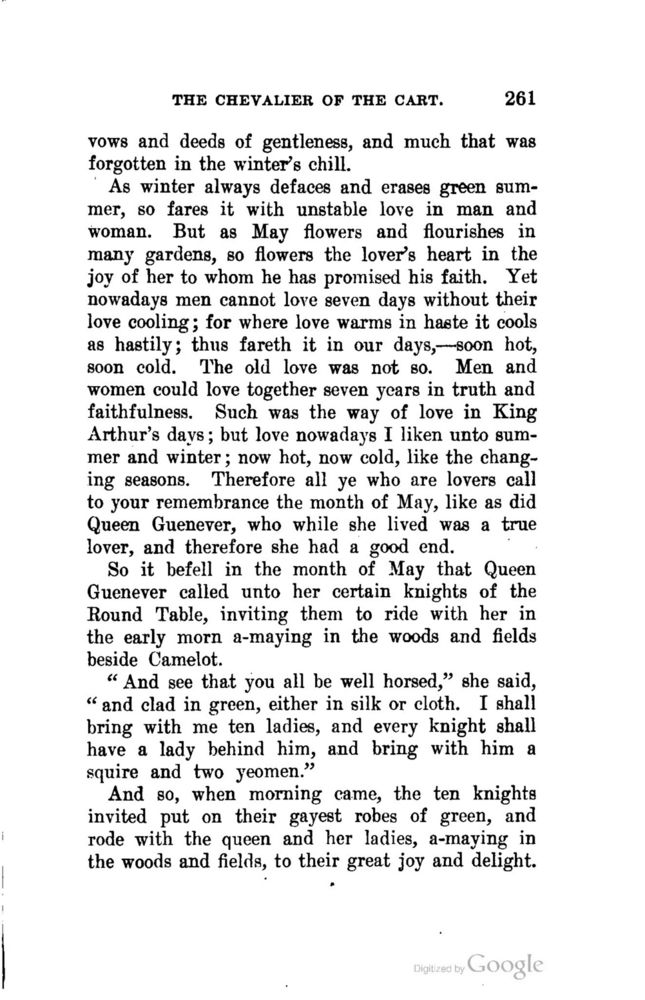 THE CHEVALIER OF THE CART. 261

vows and deeds of gentleness, and much that was forgotten in the winter's chill.

As winter always defaces and erases green summer, so fares it with unstable love in man and woman. But as May flowers and flourishes in many gardens, so flowers the lover's heart in the joy of her to whom he has promised his faith. Yet nowadays men cannot love seven days without their love cooling; for where love warms in haste it cools as hastily; thus fareth it in our days,—soon hot, soon cold. The old love was not so. Men and women could love together seven years in truth and faithfulness. Such was the way of love in King Arthur's days; but love nowadays I liken unto summer and winter; now hot, now cold, like the changing seasons. Therefore all ye who are lovers call to your remembrance the month of May, like as did Queen Guenever, who while she lived was a true lover, and therefore she had a good end.

So it befell in the month of May that Queen Guenever called unto her certain knights of the Round Table, inviting them to ride with her in the early morn a-maying in the woods and fields beside Camelot.

"And see that you all be well horsed," she said, "and clad in green, either in silk or cloth. I shall bring with me ten ladies, and every knight shall have a lady behind him, and bring with him a squire and two yeomen."

And so, when morning came, the ten knights invited put on their gayest robes of green, and rode with the queen and her ladies, a-maying in the woods and fields, to their great joy and delight.

Digitized by Google